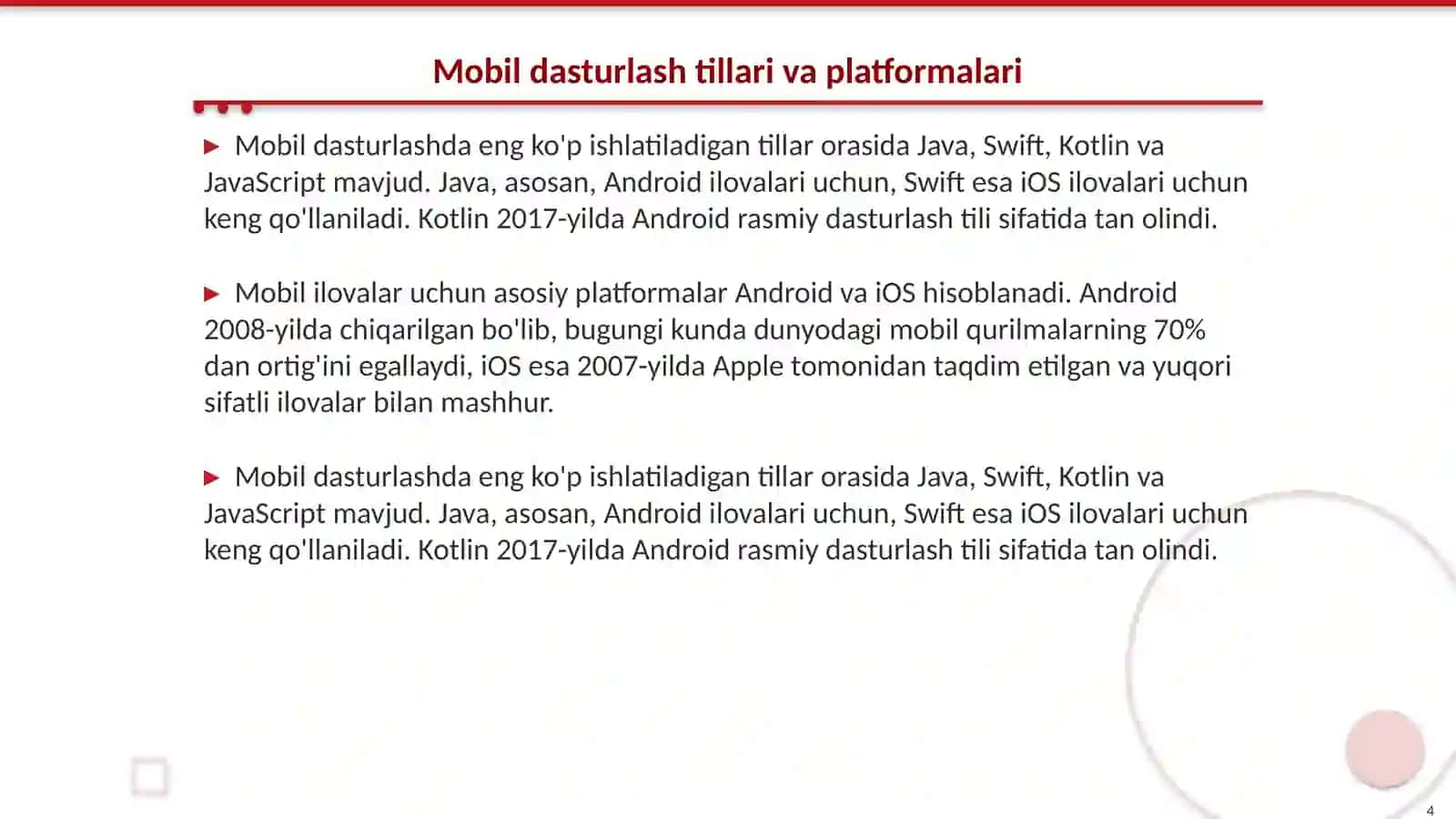 Mobil dasturlash tillari va platformalari

▶ Mobil dasturlashda eng ko'p ishlatiladigan tillar orasida Java, Swift, Kotlin va JavaScript mavjud. Java, asosan, Android ilovalari uchun, Swift esa iOS ilovalari uchun keng qo'llaniladi. Kotlin 2017-yilda Android rasmiy dasturlash tili sifatida tan olindi.

▶ Mobil ilovalar uchun asosiy platformalar Android va iOS hisoblanadi. Android 2008-yilda chiqarilgan bo'lib, bugungi kunda dunyodagi mobil qurilmalarning 70% dan ortig'ini egallaydi, iOS esa 2007-yilda Apple tomonidan taqdim etilgan va yuqori sifatli ilovalar bilan mashhur.

▶ Mobil dasturlashda eng ko'p ishlatiladigan tillar orasida Java, Swift, Kotlin va JavaScript mavjud. Java, asosan, Android ilovalari uchun, Swift esa iOS ilovalari uchun keng qo'llaniladi. Kotlin 2017-yilda Android rasmiy dasturlash tili sifatida tan olindi.

4